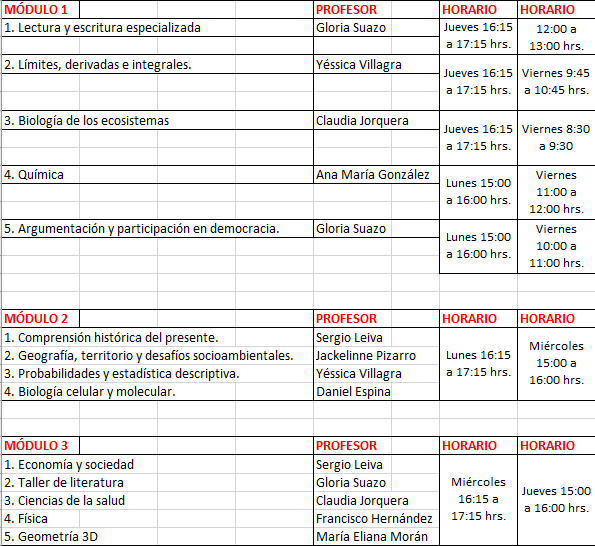 | MÓDULO 1 | PROFESOR | HORARIO | HORARIO |
|---|---|---|---|
| 1. Lectura y escritura especializada | Gloria Suazo | Jueves 16:15 a 17:15 hrs. | 12:00 a 13:00 hrs. |
| 2. Límites, derivadas e integrales. | Yéssica Villagra | Jueves 16:15 a 17:15 hrs. | Viernes 9:45 a 10:45 hrs. |
| 3. Biología de los ecosistemas | Claudia Jorquera | Jueves 16:15 a 17:15 hrs. | Viernes 8:30 a 9:30 |
| 4. Química | Ana María González | Lunes 15:00 a 16:00 hrs. | Viernes 11:00 a 12:00 hrs. |
| 5. Argumentación y participación en democracia. | Gloria Suazo | Lunes 15:00 a 16:00 hrs. | Viernes 10:00 a 11:00 hrs. |

| MÓDULO 2 | PROFESOR | HORARIO | HORARIO |
|---|---|---|---|
| 1. Comprensión histórica del presente. | Sergio Leiva | Lunes 16:15 a 17:15 hrs. | Miércoles 15:00 a 16:00 hrs. |
| 2. Geografía, territorio y desafíos socioambientales. | Jackelinne Pizarro | | |
| 3. Probabilidades y estadística descriptiva. | Yéssica Villagra | | |
| 4. Biología celular y molecular. | Daniel Espina | | |

| MÓDULO 3 | PROFESOR | HORARIO | HORARIO |
|---|---|---|---|
| 1. Economía y sociedad | Sergio Leiva | Miércoles 16:15 a 17:15 hrs. | Jueves 15:00 a 16:00 hrs. |
| 2. Taller de literatura | Gloria Suazo | | |
| 3. Ciencias de la salud | Claudia Jorquera | | |
| 4. Física | Francisco Hernández | | |
| 5. Geometría 3D | María Eliana Morán | | |